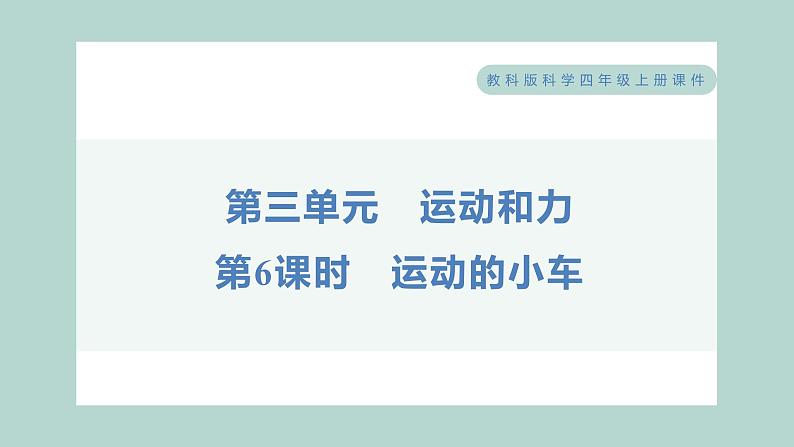 教科版科学四年级上册课件

第三单元　运动和力

第6课时　运动的小车